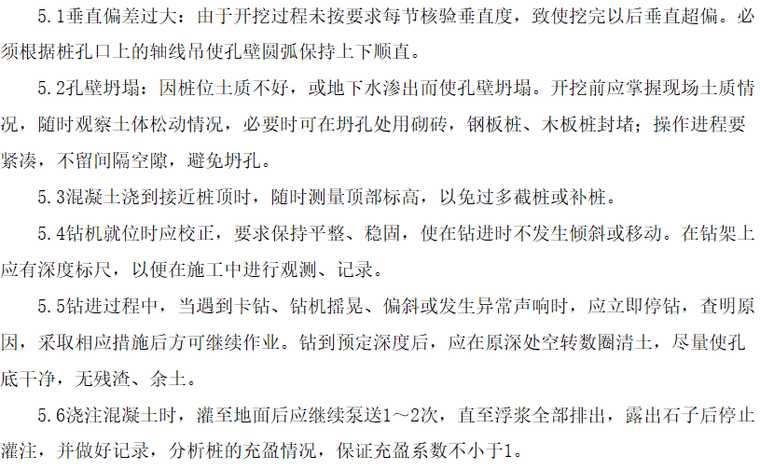 5.1垂直偏差过大：由于开挖过程未按要求每节核验垂直度，致使挖完以后垂直超偏。必须根据桩孔口上的轴线吊使孔壁圆弧保持上下顺直。

5.2孔壁坍塌：因桩位土质不好，或地下水渗出而使孔壁坍塌。开挖前应掌握现场土质情况，随时观察土体松动情况，必要时可在坍孔处用砌砖，钢板桩、木板桩封堵；操作进程要紧凑，不留间隔空隙，避免坍孔。

5.3混凝土浇到接近桩顶时，随时测量顶部标高，以免过多截桩或补桩。

5.4钻机就位时应校正，要求保持平整、稳固，使在钻进时不发生倾斜或移动。在钻架上应有深度标尺，以便在施工中进行观测、记录。

5.5钻进过程中，当遇到卡钻、钻机摇晃、偏斜或发生异常声响时，应立即停钻，查明原因，采取相应措施后方可继续作业。钻到预定深度后，应在原深处空转数圈清土，尽量使孔底干净，无残渣、余土。

5.6浇注混凝土时，灌至地面后应继续泵送1～2次，直至浮浆全部排出，露出石子后停止灌注，并做好记录，分析桩的充盈情况，保证充盈系数不小于1。